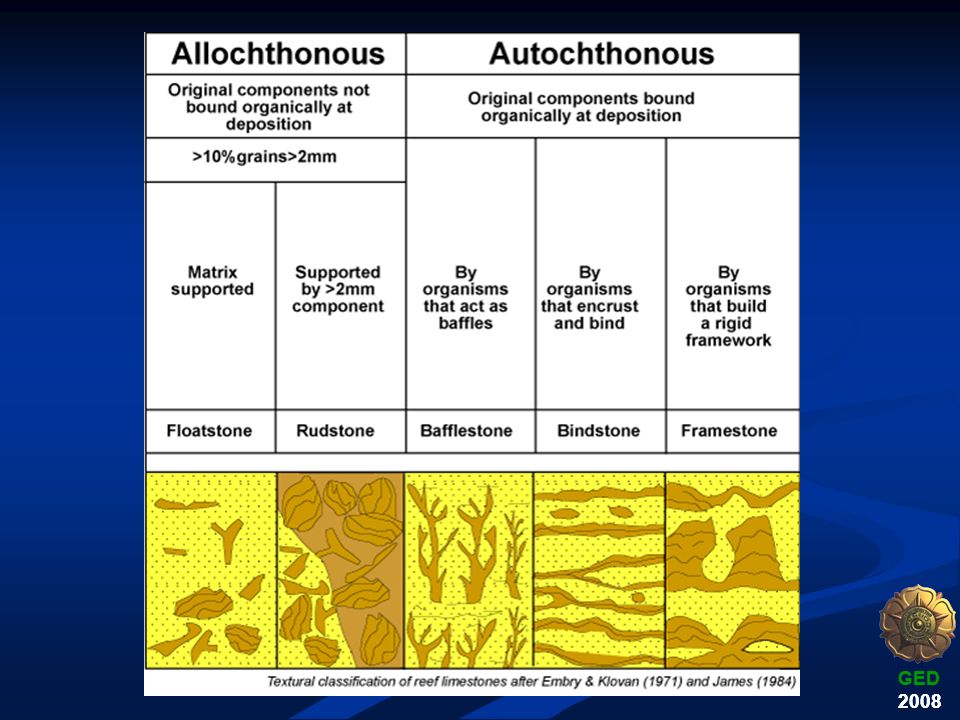 | Allochthonous | | Autochthonous | | |
|---|---|---|---|---|
| Original components not bound organically at deposition | | Original components bound organically at deposition | | |
| >10%grains>2mm | | | | |
| Matrix supported | Supported by >2mm component | By organisms that act as baffles | By organisms that encrust and bind | By organisms that build a rigid framework |
| Floatstone | Rudstone | Bafflestone | Bindstone | Framestone |

Textural classification of reef limestones after Embry & Klovan (1971) and James (1984)

GED
2008